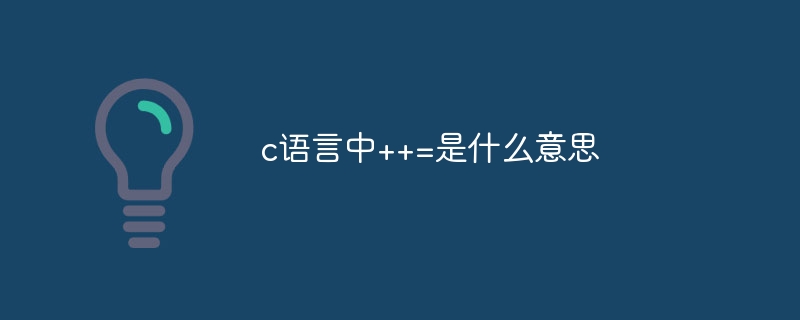 c语言中++=是什么意思